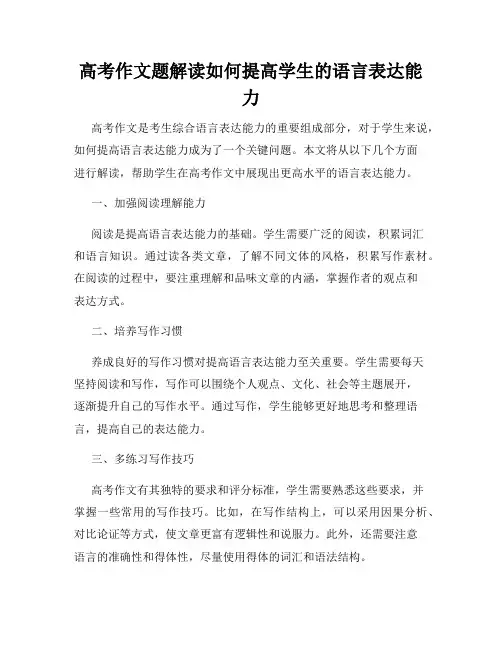 高考作文题解读如何提高学生的语言表达能力

高考作文是考生综合语言表达能力的重要组成部分，对于学生来说，如何提高语言表达能力成为了一个关键问题。本文将从以下几个方面进行解读，帮助学生在高考作文中展现出更高水平的语言表达能力。

一、加强阅读理解能力

阅读是提高语言表达能力的基础。学生需要广泛的阅读，积累词汇和语言知识。通过读各类文章，了解不同文体的风格，积累写作素材。在阅读的过程中，要注重理解和品味文章的内涵，掌握作者的观点和表达方式。

二、培养写作习惯

养成良好的写作习惯对提高语言表达能力至关重要。学生需要每天坚持阅读和写作，写作可以围绕个人观点、文化、社会等主题展开，逐渐提升自己的写作水平。通过写作，学生能够更好地思考和整理语言，提高自己的表达能力。

三、多练习写作技巧

高考作文有其独特的要求和评分标准，学生需要熟悉这些要求，并掌握一些常用的写作技巧。比如，在写作结构上，可以采用因果分析、对比论证等方式，使文章更富有逻辑性和说服力。此外，还需要注意语言的准确性和得体性，尽量使用得体的词汇和语法结构。